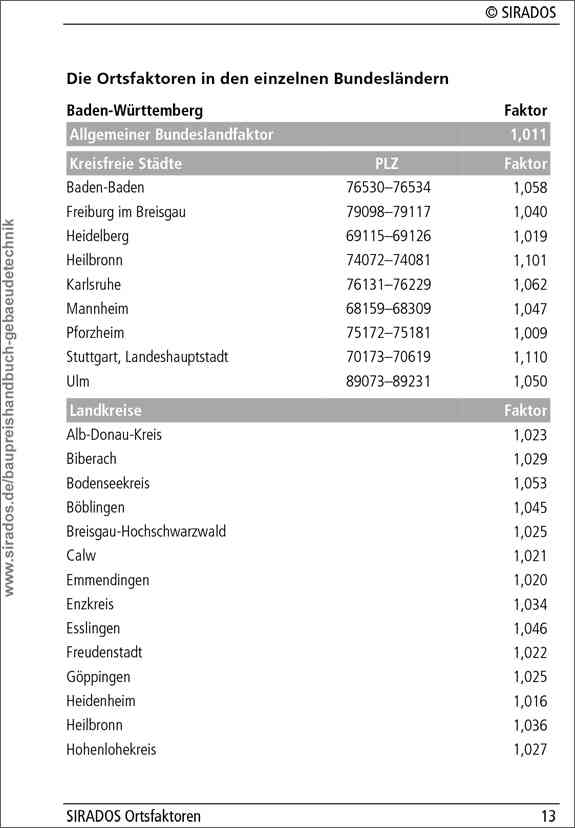 © SIRADOS

www.sirados.de/baupreishandbuch-gebaeudetechnik

Die Ortsfaktoren in den einzelnen Bundesländern

| Baden-Württemberg | | Faktor |
|---|---|---|
| Allgemeiner Bundeslandfaktor | | 1,011 |
| Kreisfreie Städte | PLZ | Faktor |
| Baden-Baden | 76530–76534 | 1,058 |
| Freiburg im Breisgau | 79098–79117 | 1,040 |
| Heidelberg | 69115–69126 | 1,019 |
| Heilbronn | 74072–74081 | 1,101 |
| Karlsruhe | 76131–76229 | 1,062 |
| Mannheim | 68159–68309 | 1,047 |
| Pforzheim | 75172–75181 | 1,009 |
| Stuttgart, Landeshauptstadt | 70173–70619 | 1,110 |
| Ulm | 89073–89231 | 1,050 |
| Landkreise | | Faktor |
| Alb-Donau-Kreis | | 1,023 |
| Biberach | | 1,029 |
| Bodenseekreis | | 1,053 |
| Böblingen | | 1,045 |
| Breisgau-Hochschwarzwald | | 1,025 |
| Calw | | 1,021 |
| Emmendingen | | 1,020 |
| Enzkreis | | 1,034 |
| Esslingen | | 1,046 |
| Freudenstadt | | 1,022 |
| Göppingen | | 1,025 |
| Heidenheim | | 1,016 |
| Heilbronn | | 1,036 |
| Hohenlohekreis | | 1,027 |

SIRADOS Ortsfaktoren 13